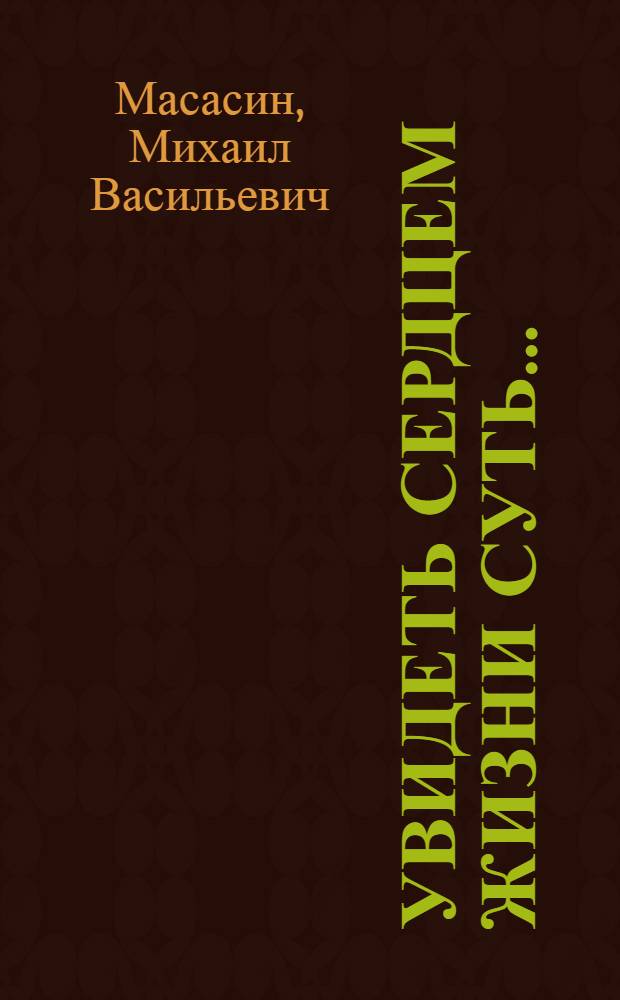 Масасин, Михаил Васильевич

УВИДЕТЬ СЕРДЦЕМ ЖИЗНИ СУТЬ...